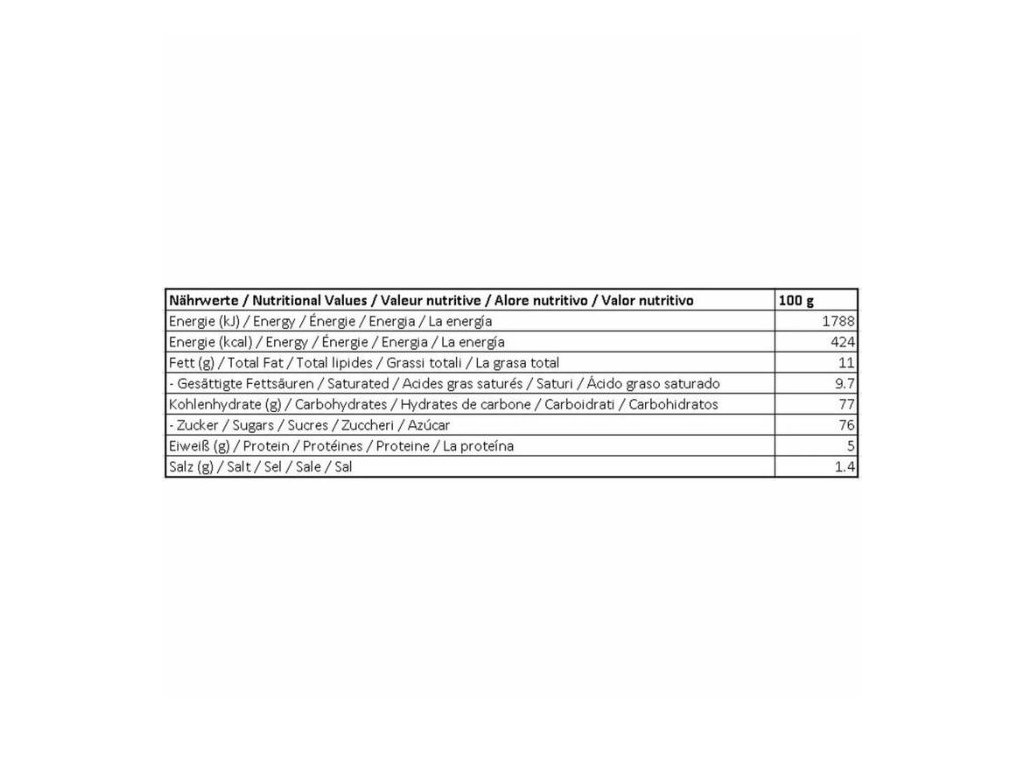 | Nährwerte / Nutritional Values / Valeur nutritive / Alore nutritivo / Valor nutritivo | 100 g |
|---|---|
| Energie (kJ) / Energy / Énergie / Energia / La energía | 1788 |
| Energie (kcal) / Energy / Énergie / Energia / La energía | 424 |
| Fett (g) / Total Fat / Total lipides / Grassi totali / La grasa total | 11 |
| - Gesättigte Fettsäuren / Saturated / Acides gras saturés / Saturi / Ácido graso saturado | 9.7 |
| Kohlenhydrate (g) / Carbohydrates / Hydrates de carbone / Carboidrati / Carbohidratos | 77 |
| - Zucker / Sugars / Sucres / Zuccheri / Azúcar | 76 |
| Eiweiß (g) / Protein / Protéines / Proteine / La proteína | 5 |
| Salz (g) / Salt / Sel / Sale / Sal | 1.4 |